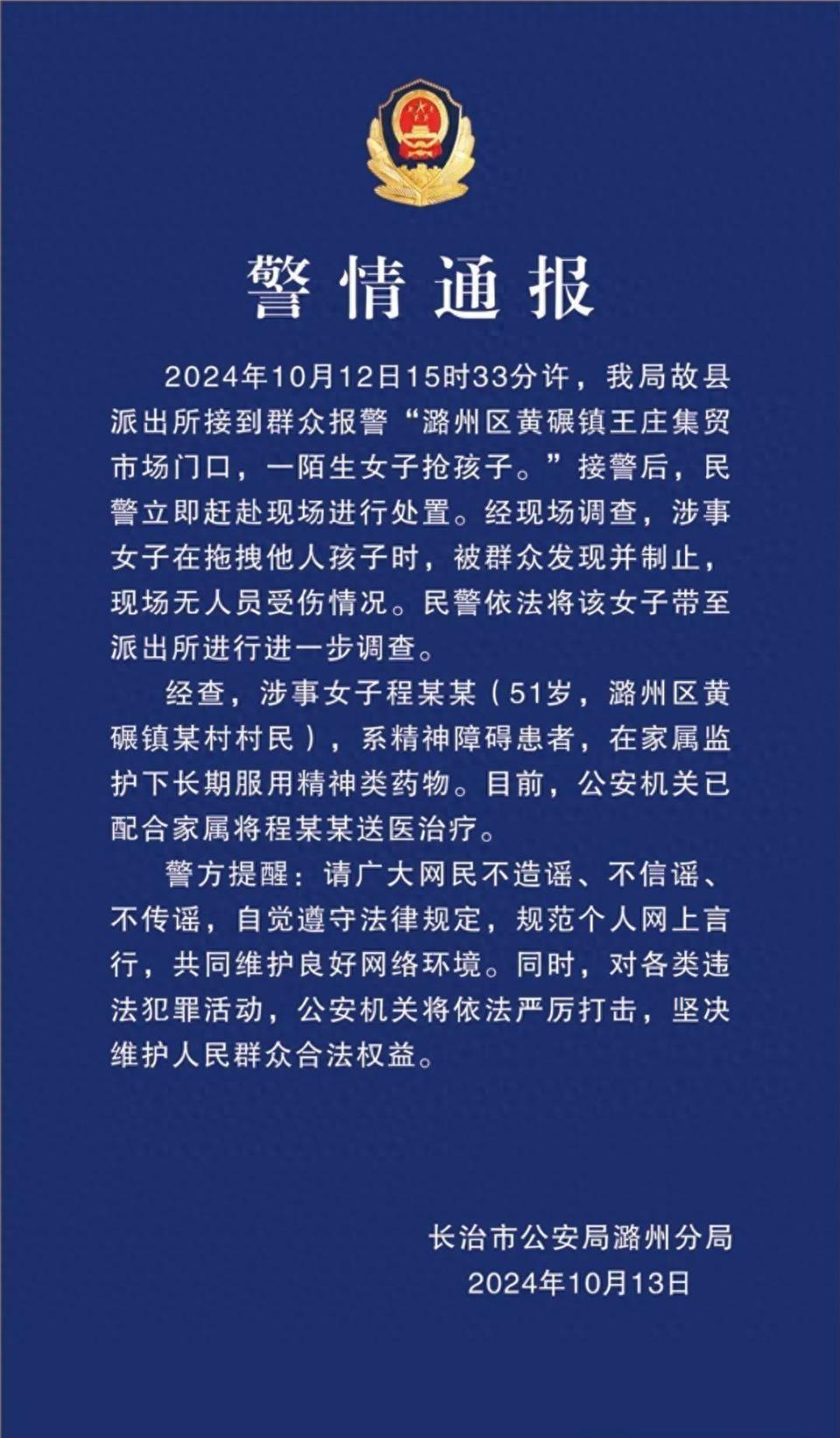 警情通报

2024年10月12日15时33分许，我局故县派出所接到群众报警“潞州区黄碾镇王庄集贸市场门口，一陌生女子抢孩子。”接警后，民警立即赶赴现场进行处置。经现场调查，涉事女子在拖拽他人孩子时，被群众发现并制止，现场无人员受伤情况。民警依法将该女子带至派出所进行进一步调查。

经查，涉事女子程某某（51岁，潞州区黄碾镇某村村民），系精神障碍患者，在家属监护下长期服用精神类药物。目前，公安机关已配合家属将程某某送医治疗。

警方提醒：请广大网民不造谣、不信谣、不传谣，自觉遵守法律规定，规范个人网上言行，共同维护良好网络环境。同时，对各类违法犯罪活动，公安机关将依法严厉打击，坚决维护人民群众合法权益。

长治市公安局潞州分局
2024年10月13日